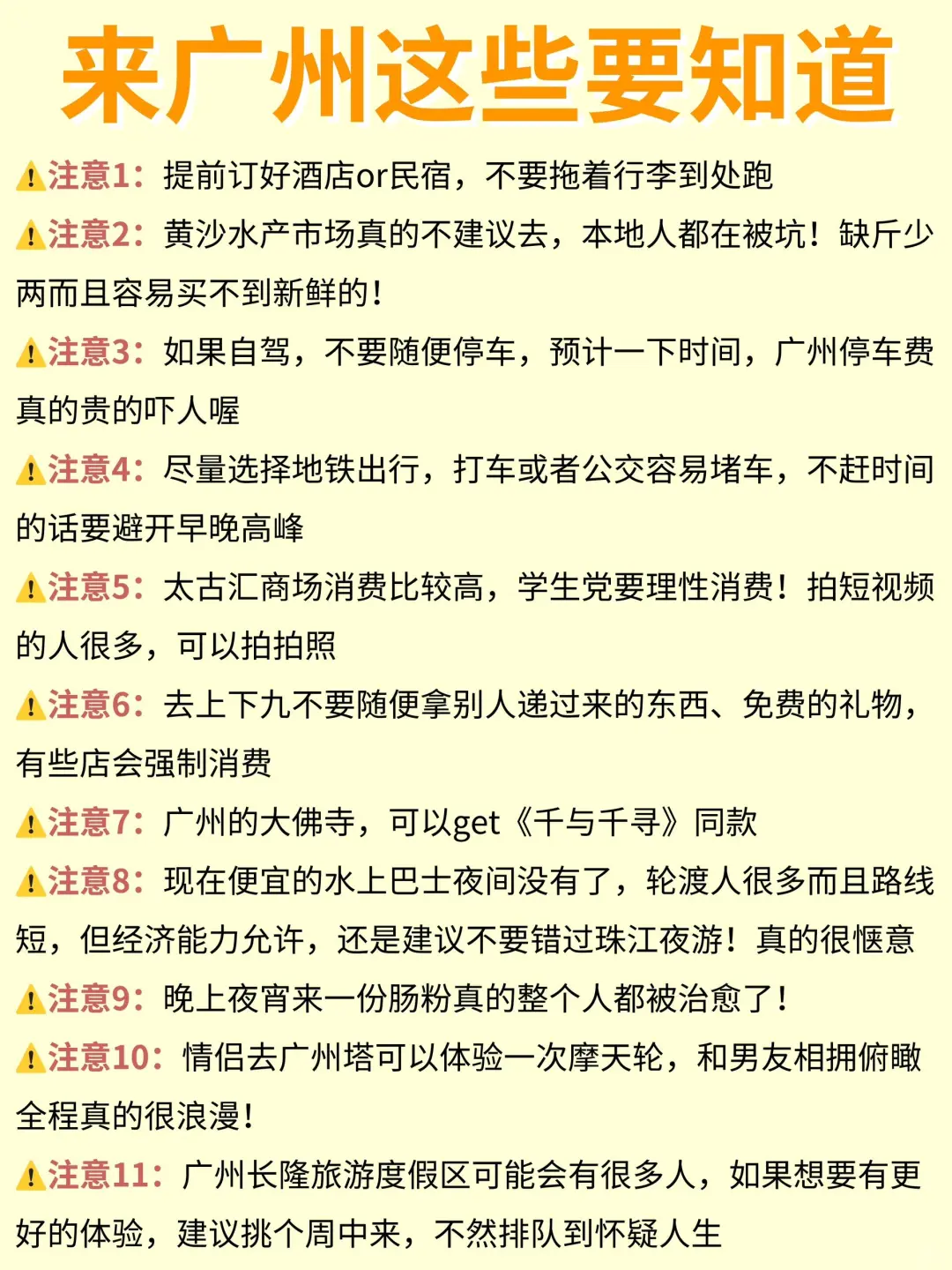 来广州这些要知道

⚠注意1：提前订好酒店or民宿，不要拖着行李到处跑

⚠注意2：黄沙水产市场真的不建议去，本地人都在被坑！缺斤少两而且容易买不到新鲜的！

⚠注意3：如果自驾，不要随便停车，预计一下时间，广州停车费真的贵的吓人喔

⚠注意4：尽量选择地铁出行，打车或者公交容易堵车，不赶时间的话要避开早晚高峰

⚠注意5：太古汇商场消费比较高，学生党要理性消费！拍短视频的人很多，可以拍拍照

⚠注意6：去上下九不要随便拿别人递过来的东西、免费的礼物，有些店会强制消费

⚠注意7：广州的大佛寺，可以get《千与千寻》同款

⚠注意8：现在便宜的水上巴士夜间没有了，轮渡人很多而且路线短，但经济能力允许，还是建议不要错过珠江夜游！真的很惬意

⚠注意9：晚上夜宵来一份肠粉真的整个人都被治愈了！

⚠注意10：情侣去广州塔可以体验一次摩天轮，和男友相拥俯瞰全程真的很浪漫！

⚠注意11：广州长隆旅游度假区可能会有很多人，如果想要有更好的体验，建议挑个周中来，不然排队到怀疑人生